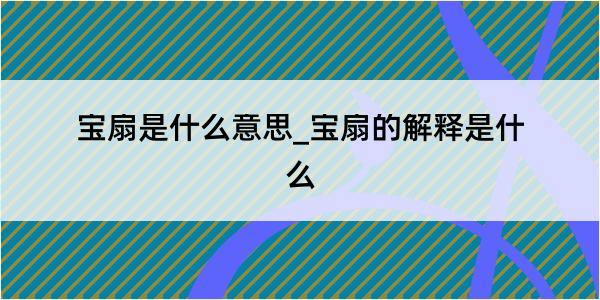 宝扇是什么意思_宝扇的解释是什么